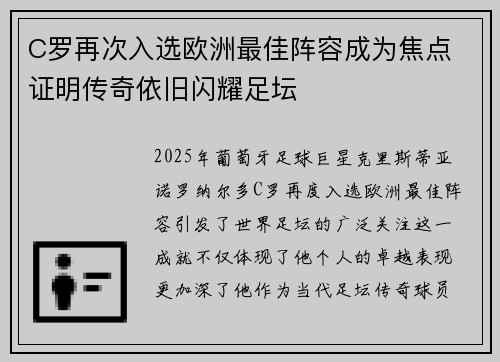 C罗再次入选欧洲最佳阵容成为焦点证明传奇依旧闪耀足坛

2025年葡萄牙足球巨星克里斯蒂亚诺罗纳尔多C罗再度入选欧洲最佳阵容引发了世界足坛的广泛关注这一成就不仅体现了他个人的卓越表现更加深了他作为当代足坛传奇球员